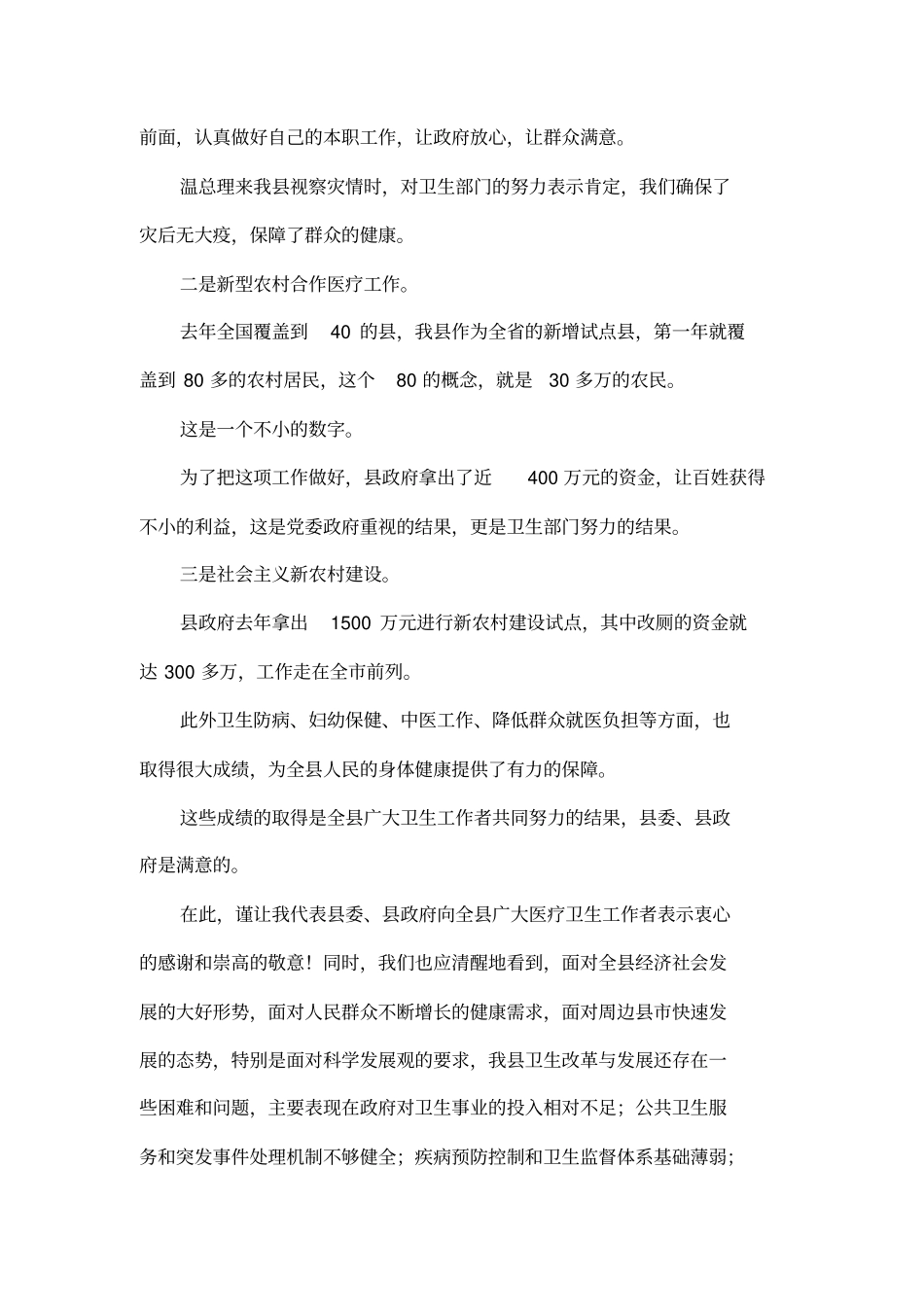 前面，认真做好自己的本职工作，让政府放心，让群众满意。

温总理来我县视察灾情时，对卫生部门的努力表示肯定，我们确保了灾后无大疫，保障了群众的健康。

二是新型农村合作医疗工作。

去年全国覆盖到 40 的县，我县作为全省的新增试点县，第一年就覆盖到 80 多的农村居民，这个 80 的概念，就是 30 多万的农民。

这是一个不小的数字。

为了把这项工作做好，县政府拿出了近 400 万元的资金，让百姓获得不小的利益，这是党委政府重视的结果，更是卫生部门努力的结果。

三是社会主义新农村建设。

县政府去年拿出 1500 万元进行新农村建设试点，其中改厕的资金就达 300 多万，工作走在全市前列。

此外卫生防病、妇幼保健、中医工作、降低群众就医负担等方面，也取得很大成绩，为全县人民的身体健康提供了有力的保障。

这些成绩的取得是全县广大卫生工作者共同努力的结果，县委、县政府是满意的。

在此，谨让我代表县委、县政府向全县广大医疗卫生工作者表示衷心的感谢和崇高的敬意！同时，我们也应清醒地看到，面对全县经济社会发展的大好形势，面对人民群众不断增长的健康需求，面对周边县市快速发展的态势，特别是面对科学发展观的要求，我县卫生改革与发展还存在一些困难和问题，主要表现在政府对卫生事业的投入相对不足；公共卫生服务和突发事件处理机制不够健全；疾病预防控制和卫生监督体系基础薄弱；